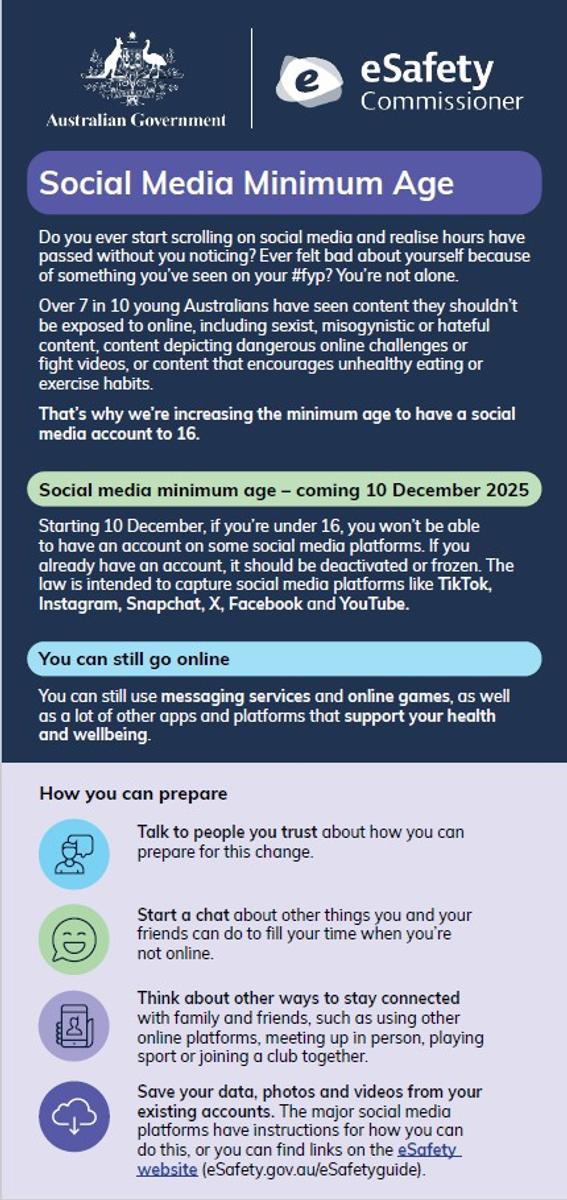 Australian Government

eSafety Commissioner

Social Media Minimum Age

Do you ever start scrolling on social media and realise hours have passed without you noticing? Ever felt bad about yourself because of something you've seen on your #fyp? You're not alone.

Over 7 in 10 young Australians have seen content they shouldn't be exposed to online, including sexist, misogynistic or hateful content, content depicting dangerous online challenges or fight videos, or content that encourages unhealthy eating or exercise habits.

That's why we're increasing the minimum age to have a social media account to 16.

Social media minimum age – coming 10 December 2025

Starting 10 December, if you're under 16, you won't be able to have an account on some social media platforms. If you already have an account, it should be deactivated or frozen. The law is intended to capture social media platforms like TikTok, Instagram, Snapchat, X, Facebook and YouTube.

You can still go online

You can still use messaging services and online games, as well as a lot of other apps and platforms that support your health and wellbeing.

How you can prepare

Talk to people you trust about how you can prepare for this change.

Start a chat about other things you and your friends can do to fill your time when you're not online.

Think about other ways to stay connected with family and friends, such as using other online platforms, meeting up in person, playing sport or joining a club together.

Save your data, photos and videos from your existing accounts. The major social media platforms have instructions for how you can do this, or you can find links on the eSafety website (eSafety.gov.au/eSafetyguide).